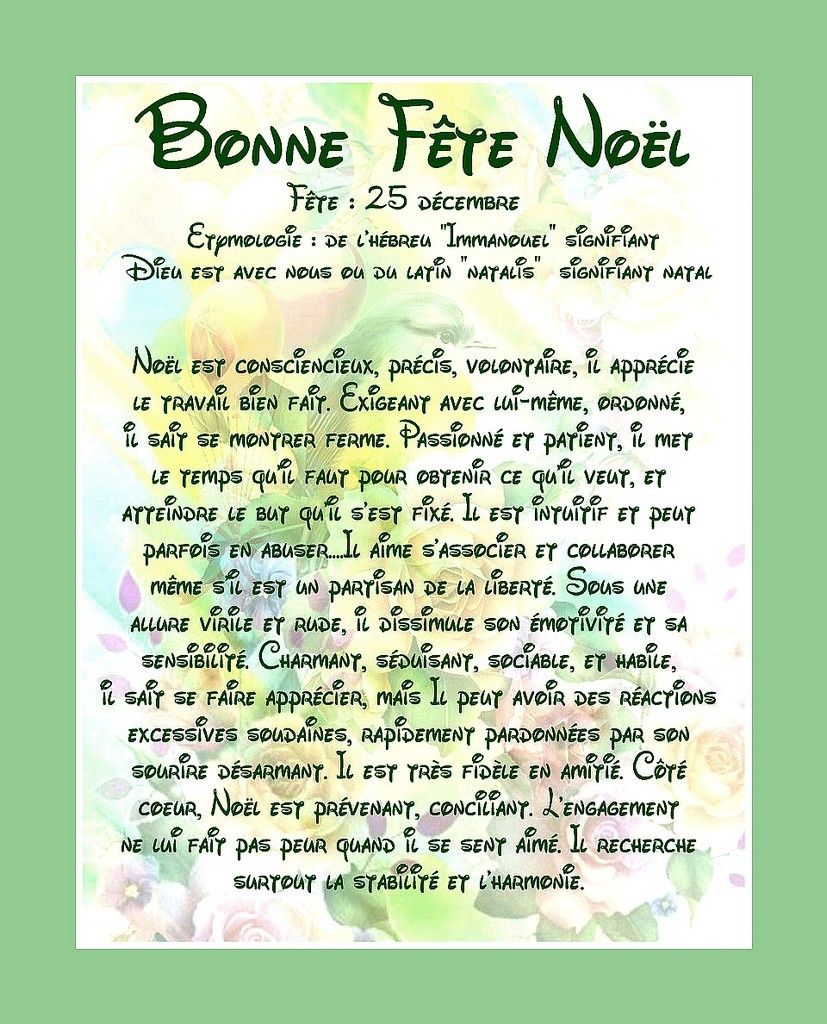 Bonne Fête Noël

Fête : 25 décembre

Etymologie : de l'hébreu "Immanouel" signifiant Dieu est avec nous ou du latin "natalis" signifiant natal

Noël est consciencieux, précis, volontaire, il apprécie le travail bien fait. Exigeant avec lui-même, ordonné, il sait se montrer ferme. Passionné et patient, il met le temps qu'il faut pour obtenir ce qu'il veut, et atteindre le but qu'il s'est fixé. Il est intuitif et peut parfois en abuser....Il aime s'associer et collaborer même s'il est un partisan de la liberté. Sous une allure virile et rude, il dissimule son émotivité et sa sensibilité. Charmant, séduisant, sociable, et habile, il sait se faire apprécier, mais Il peut avoir des réactions excessives soudaines, rapidement pardonnées par son sourire désarmant. Il est très fidèle en amitié. Côté coeur, Noël est prévenant, conciliant. L'engagement ne lui fait pas peur quand il se sent aimé. Il recherche surtout la stabilité et l'harmonie.